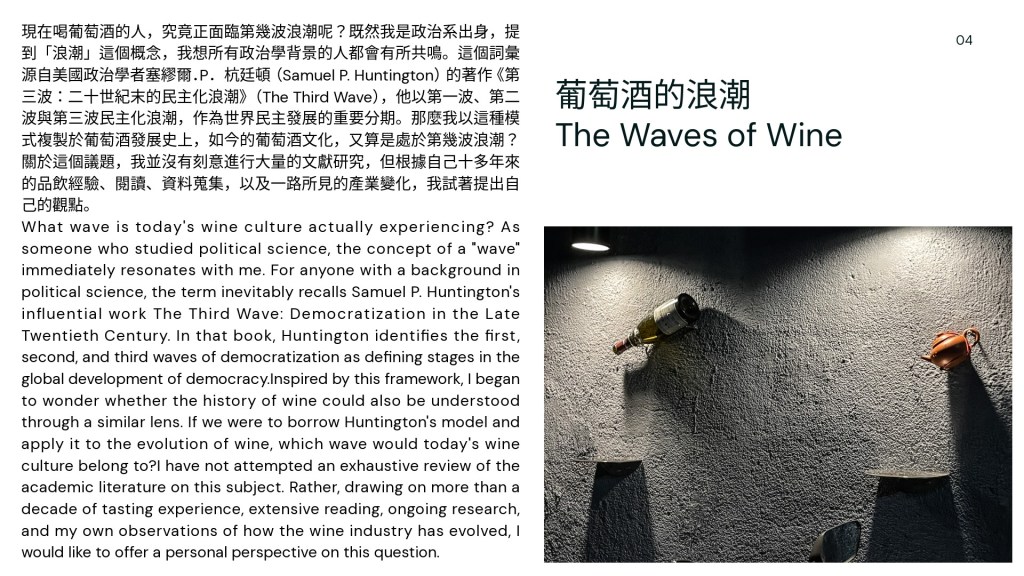 現在喝葡萄酒的人，究竟正面臨第幾波浪潮呢？既然我是政治系出身，提到「浪潮」這個概念，我想所有政治學背景的人都會有所共鳴。這個詞彙源自美國政治學者塞繆爾.P．杭廷頓（Samuel P. Huntington）的著作《第三波：二十世紀末的民主化浪潮》（The Third Wave），他以第一波、第二波與第三波民主化浪潮，作為世界民主發展的重要分期。那麼我以這種模式複製於葡萄酒發展史上，如今的葡萄酒文化，又算是處於第幾波浪潮？關於這個議題，我並沒有刻意進行大量的文獻研究，但根據自己十多年來的品飲經驗、閱讀、資料蒐集，以及一路所見的產業變化，我試著提出自己的觀點。

What wave is today's wine culture actually experiencing? As someone who studied political science, the concept of a "wave" immediately resonates with me. For anyone with a background in political science, the term inevitably recalls Samuel P. Huntington's influential work The Third Wave: Democratization in the Late Twentieth Century. In that book, Huntington identifies the first, second, and third waves of democratization as defining stages in the global development of democracy.Inspired by this framework, I began to wonder whether the history of wine could also be understood through a similar lens. If we were to borrow Huntington's model and apply it to the evolution of wine, which wave would today's wine culture belong to?I have not attempted an exhaustive review of the academic literature on this subject. Rather, drawing on more than a decade of tasting experience, extensive reading, ongoing research, and my own observations of how the wine industry has evolved, I would like to offer a personal perspective on this question.

04

葡萄酒的浪潮
The Waves of Wine